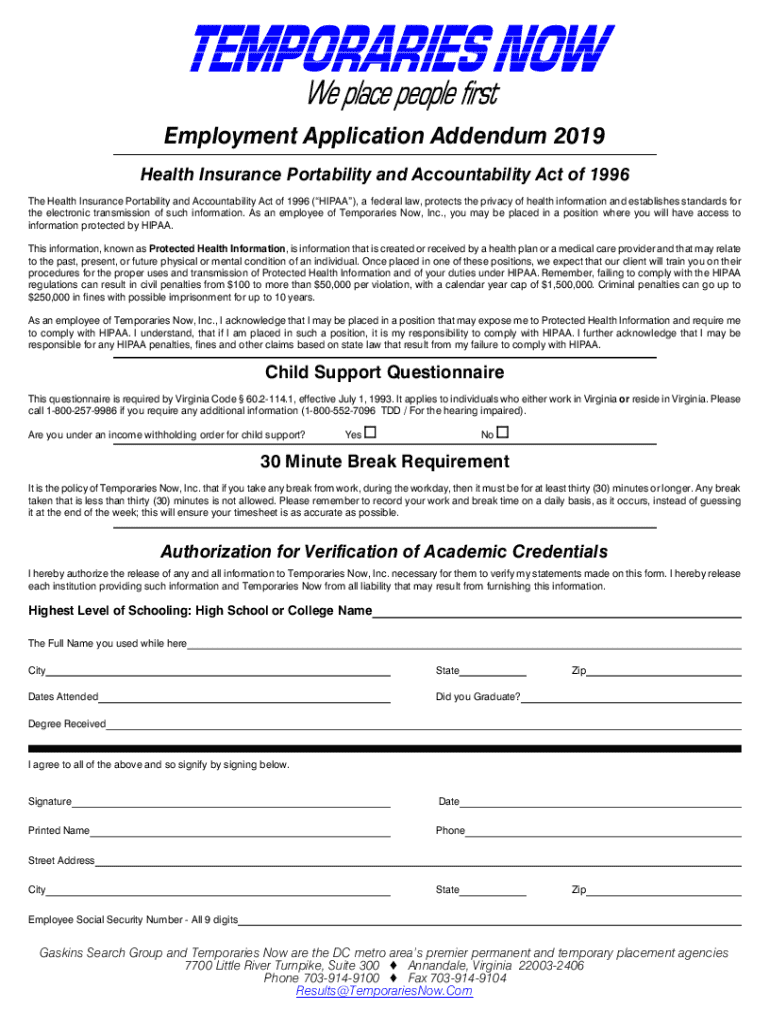 TEMPORARIES NOW

We place people first

Employment Application Addendum 2019

Health Insurance Portability and Accountability Act of 1996

The Health Insurance Portability and Accountability Act of 1996 ("HIPAA"), a federal law, protects the privacy of health information and establishes standards for the electronic transmission of such information. As an employee of Temporaries Now, Inc., you may be placed in a position where you will have access to information protected by HIPAA.

This information, known as Protected Health Information, is information that is created or received by a health plan or a medical care provider and that may relate to the past, present, or future physical or mental condition of an individual. Once placed in one of these positions, we expect that our client will train you on their procedures for the proper uses and transmission of Protected Health Information and of your duties under HIPAA. Remember, failing to comply with the HIPAA regulations can result in civil penalties from $100 to more than $50,000 per violation, with a calendar year cap of $1,500,000. Criminal penalties can go up to $250,000 in fines with possible imprisonment for up to 10 years.

As an employee of Temporaries Now, Inc., I acknowledge that I may be placed in a position that may expose me to Protected Health Information and require me to comply with HIPAA. I understand, that if I am placed in such a position, it is my responsibility to comply with HIPAA. I further acknowledge that I may be responsible for any HIPAA penalties, fines and other claims based on state law that result from my failure to comply with HIPAA.

Child Support Questionnaire

This questionnaire is required by Virginia Code § 60.2-114.1, effective July 1, 1993. It applies to individuals who either work in Virginia or reside in Virginia. Please call 1-800-257-9986 if you require any additional information (1-800-552-7096 TDD / For the hearing impaired).

Are you under an income withholding order for child support? Yes ☐ No ☐

30 Minute Break Requirement

It is the policy of Temporaries Now, Inc. that if you take any break from work, during the workday, then it must be for at least thirty (30) minutes or longer. Any break taken that is less than thirty (30) minutes is not allowed. Please remember to record your work and break time on a daily basis, as it occurs, instead of guessing it at the end of the week; this will ensure your timesheet is as accurate as possible.

Authorization for Verification of Academic Credentials

I hereby authorize the release of any and all information to Temporaries Now, Inc. necessary for them to verify my statements made on this form. I hereby release each institution providing such information and Temporaries Now from all liability that may result from furnishing this information.

Highest Level of Schooling: High School or College Name

The Full Name you used while here

City State Zip

Dates Attended Did you Graduate?

Degree Received

I agree to all of the above and so signify by signing below.

Signature Date

Printed Name Phone

Street Address

City State Zip

Employee Social Security Number - All 9 digits

Gaskins Search Group and Temporaries Now are the DC metro area's premier permanent and temporary placement agencies
7700 Little River Turnpike, Suite 300 ♦ Annandale, Virginia 22003-2406
Phone 703-914-9100 ♦ Fax 703-914-9104
Results@TemporariesNow.Com